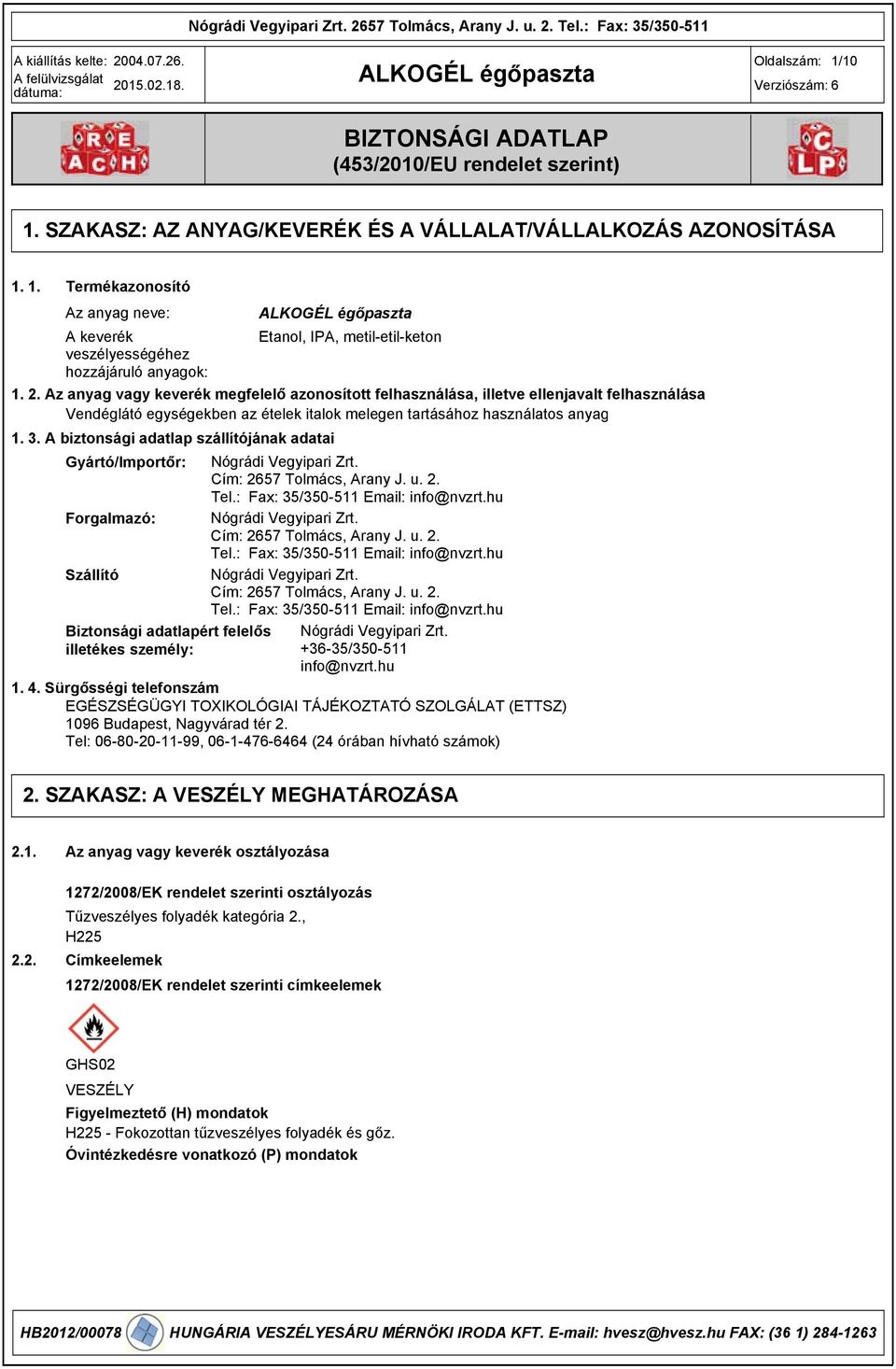 Nógrádi Vegyipari Zrt. 2657 Tolmács, Arany J. u. 2. Tel.: Fax: 35/350-511

A kiállítás kelte: 2004.07.26.
A felülvizsgálat dátuma: 2015.02.18.

ALKOGÉL égőpaszta

Oldalszám: 1/10
Verziószám: 6

REACH

BIZTONSÁGI ADATLAP
(453/2010/EU rendelet szerint)

CLP

1. SZAKASZ: AZ ANYAG/KEVERÉK ÉS A VÁLLALAT/VÁLLALKOZÁS AZONOSÍTÁSA

1. 1. Termékazonosító

Az anyag neve: ALKOGÉL égőpaszta

A keverék veszélyességéhez hozzájáruló anyagok: Etanol, IPA, metil-etil-keton

1. 2. Az anyag vagy keverék megfelelő azonosított felhasználása, illetve ellenjavalt felhasználása
Vendéglátó egységekben az ételek italok melegen tartásához használatos anyag

1. 3. A biztonsági adatlap szállítójának adatai

Gyártó/Importőr: Nógrádi Vegyipari Zrt.
Cím: 2657 Tolmács, Arany J. u. 2.
Tel.: Fax: 35/350-511 Email: info@nvzrt.hu

Forgalmazó: Nógrádi Vegyipari Zrt.
Cím: 2657 Tolmács, Arany J. u. 2.
Tel.: Fax: 35/350-511 Email: info@nvzrt.hu

Szállító Nógrádi Vegyipari Zrt.
Cím: 2657 Tolmács, Arany J. u. 2.
Tel.: Fax: 35/350-511 Email: info@nvzrt.hu

Biztonsági adatlapért felelős illetékes személy: Nógrádi Vegyipari Zrt.
+36-35/350-511
info@nvzrt.hu

1. 4. Sürgősségi telefonszám
EGÉSZSÉGÜGYI TOXIKOLÓGIAI TÁJÉKOZTATÓ SZOLGÁLAT (ETTSZ)
1096 Budapest, Nagyvárad tér 2.
Tel: 06-80-20-11-99, 06-1-476-6464 (24 órában hívható számok)

2. SZAKASZ: A VESZÉLY MEGHATÁROZÁSA

2.1. Az anyag vagy keverék osztályozása

1272/2008/EK rendelet szerinti osztályozás
Tűzveszélyes folyadék kategória 2.,
H225

2.2. Címkeelemek

1272/2008/EK rendelet szerinti címkeelemek

GHS02

VESZÉLY

Figyelmeztető (H) mondatok
H225 - Fokozottan tűzveszélyes folyadék és gőz.
Óvintézkedésre vonatkozó (P) mondatok

HB2012/00078 HUNGÁRIA VESZÉLYESÁRU MÉRNÖKI IRODA KFT. E-mail: hvesz@hvesz.hu FAX: (36 1) 284-1263